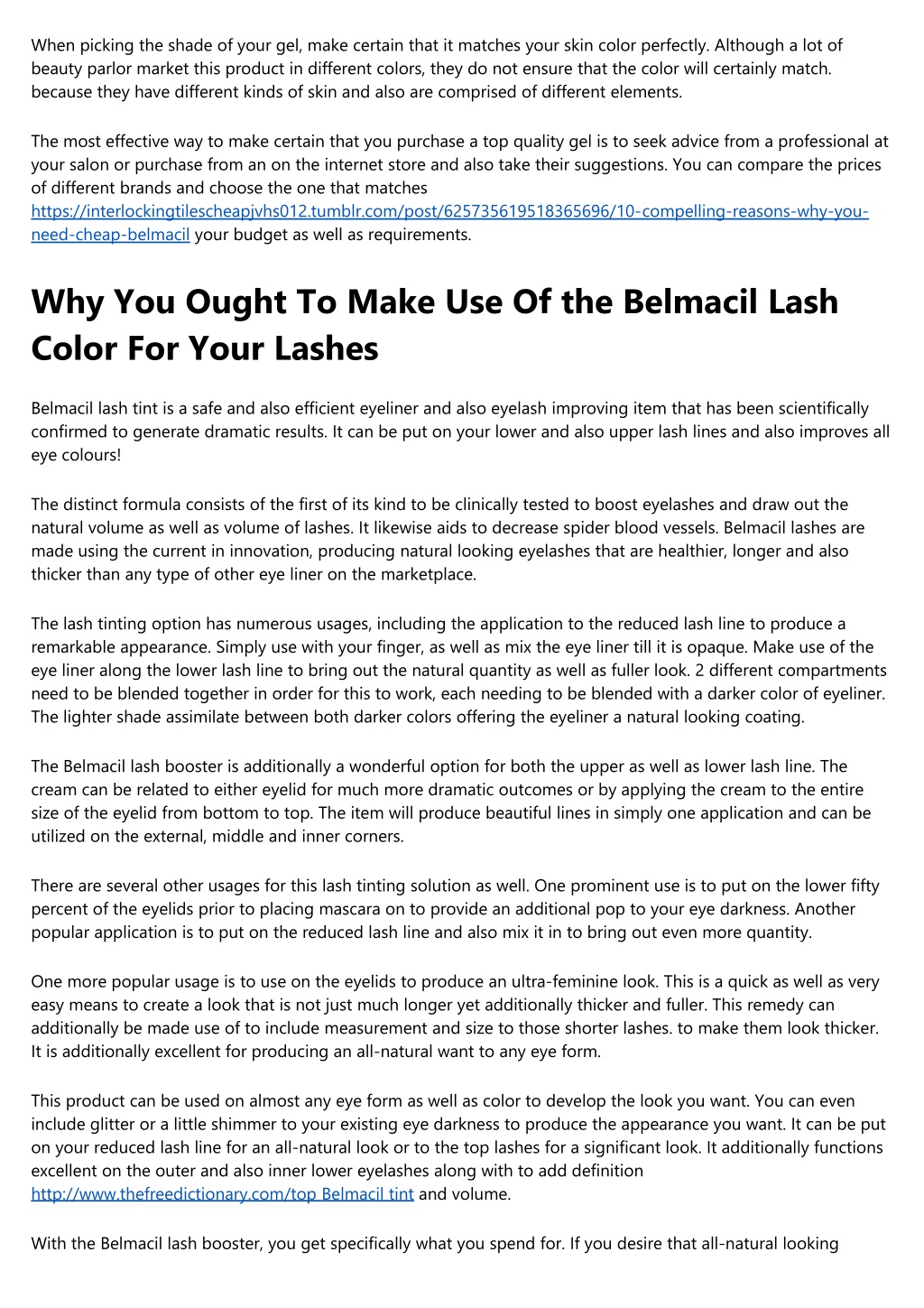 When picking the shade of your gel, make certain that it matches your skin color perfectly. Although a lot of beauty parlor market this product in different colors, they do not ensure that the color will certainly match. because they have different kinds of skin and also are comprised of different elements.

The most effective way to make certain that you purchase a top quality gel is to seek advice from a professional at your salon or purchase from an on the internet store and also take their suggestions. You can compare the prices of different brands and choose the one that matches https://interlockingtilescheapjvhs012.tumblr.com/post/625735619518365696/10-compelling-reasons-why-you-need-cheap-belmacil your budget as well as requirements.

Why You Ought To Make Use Of the Belmacil Lash Color For Your Lashes

Belmacil lash tint is a safe and also efficient eyeliner and also eyelash improving item that has been scientifically confirmed to generate dramatic results. It can be put on your lower and also upper lash lines and also improves all eye colours!

The distinct formula consists of the first of its kind to be clinically tested to boost eyelashes and draw out the natural volume as well as volume of lashes. It likewise aids to decrease spider blood vessels. Belmacil lashes are made using the current in innovation, producing natural looking eyelashes that are healthier, longer and also thicker than any type of other eye liner on the marketplace.

The lash tinting option has numerous usages, including the application to the reduced lash line to produce a remarkable appearance. Simply use with your finger, as well as mix the eye liner till it is opaque. Make use of the eye liner along the lower lash line to bring out the natural quantity as well as fuller look. 2 different compartments need to be blended together in order for this to work, each needing to be blended with a darker color of eyeliner. The lighter shade assimilate between both darker colors offering the eyeliner a natural looking coating.

The Belmacil lash booster is additionally a wonderful option for both the upper as well as lower lash line. The cream can be related to either eyelid for much more dramatic outcomes or by applying the cream to the entire size of the eyelid from bottom to top. The item will produce beautiful lines in simply one application and can be utilized on the external, middle and inner corners.

There are several other usages for this lash tinting solution as well. One prominent use is to put on the lower fifty percent of the eyelids prior to placing mascara on to provide an additional pop to your eye darkness. Another popular application is to put on the reduced lash line and also mix it in to bring out even more quantity.

One more popular usage is to use on the eyelids to produce an ultra-feminine look. This is a quick as well as very easy means to create a look that is not just much longer yet additionally thicker and fuller. This remedy can additionally be made use of to include measurement and size to those shorter lashes. to make them look thicker. It is additionally excellent for producing an all-natural want to any eye form.

This product can be used on almost any eye form as well as color to develop the look you want. You can even include glitter or a little shimmer to your existing eye darkness to produce the appearance you want. It can be put on your reduced lash line for an all-natural look or to the top lashes for a significant look. It additionally functions excellent on the outer and also inner lower eyelashes along with to add definition http://www.thefreedictionary.com/top Belmacil tint and volume.

With the Belmacil lash booster, you get specifically what you spend for. If you desire that all-natural looking